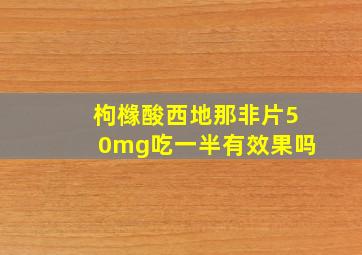 枸橼酸西地那非片50mg吃一半有效果吗